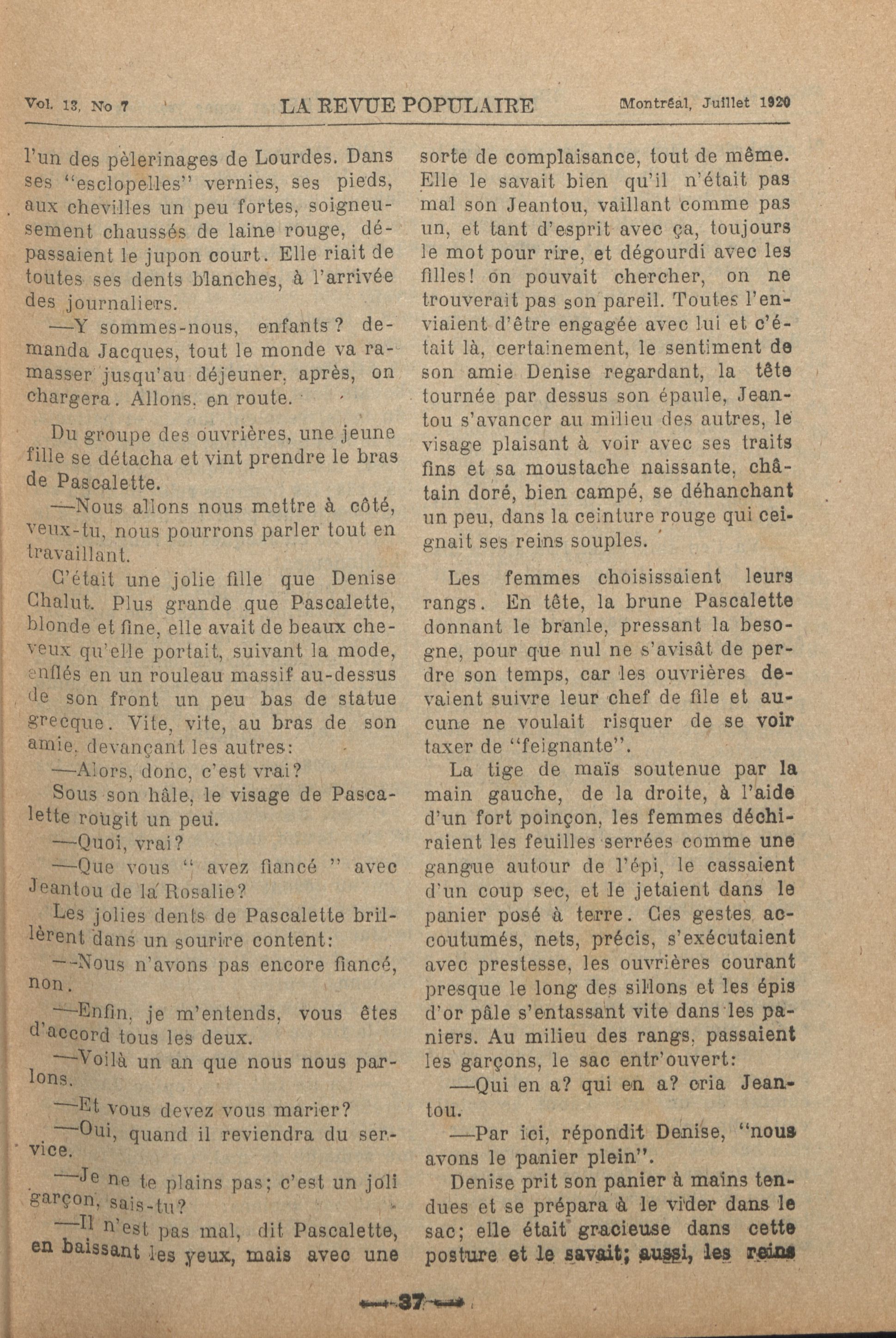 Vol. 13, No 7 LA REVUE POPULAIRE Montréal, Juillet 1920

l'un des pèlerinages de Lourdes. Dans ses "esclopelles" vernies, ses pieds, aux chevilles un peu fortes, soigneusement chaussés de laine rouge, dépassaient le jupon court. Elle riait de toutes ses dents blanches, à l'arrivée des journaliers.

—Y sommes-nous, enfants? demanda Jacques, tout le monde va ramasser jusqu'au déjeuner, après, on chargera. Allons, en route.

Du groupe des ouvrières, une jeune fille se détacha et vint prendre le bras de Pascalette.

—Nous allons nous mettre à côté, veux-tu, nous pourrons parler tout en travaillant.

C'était une jolie fille que Denise Chalut. Plus grande que Pascalette, blonde et fine, elle avait de beaux cheveux qu'elle portait, suivant la mode, enflés en un rouleau massif au-dessus de son front un peu bas de statue grecque. Vite, vite, au bras de son amie, devançant les autres:

—Alors, donc, c'est vrai?

Sous son hâle, le visage de Pascalette rougit un peu.

—Quoi, vrai?

—Que vous " avez fiancé " avec Jeantou de la Rosalie?

Les jolies dents de Pascalette brillèrent dans un sourire content:

—-Nous n'avons pas encore fiancé, non.

—Enfin, je m'entends, vous êtes d'accord tous les deux.

—Voilà un an que nous nous parlons.

—Et vous devez vous marier?

—Oui, quand il reviendra du service.

—Je ne te plains pas; c'est un joli garçon, sais-tu?

—Il n'est pas mal, dit Pascalette, en baissant les yeux, mais avec une sorte de complaisance, tout de même. Elle le savait bien qu'il n'était pas mal son Jeantou, vaillant comme pas un, et tant d'esprit avec ça, toujours le mot pour rire, et dégourdi avec les filles! on pouvait chercher, on ne trouverait pas son pareil. Toutes l'enviaient d'être engagée avec lui et c'était là, certainement, le sentiment de son amie Denise regardant, la tête tournée par dessus son épaule, Jeantou s'avancer au milieu des autres, le visage plaisant à voir avec ses traits fins et sa moustache naissante, châtain doré, bien campé, se déhanchant un peu, dans la ceinture rouge qui ceignait ses reins souples.

Les femmes choisissaient leurs rangs. En tête, la brune Pascalette donnant le branle, pressant la besogne, pour que nul ne s'avisât de perdre son temps, car les ouvrières devaient suivre leur chef de file et aucune ne voulait risquer de se voir taxer de "feignante".

La tige de maïs soutenue par la main gauche, de la droite, à l'aide d'un fort poinçon, les femmes déchiraient les feuilles serrées comme une gangue autour de l'épi, le cassaient d'un coup sec, et le jetaient dans le panier posé à terre. Ces gestes accoutumés, nets, précis, s'exécutaient avec prestesse, les ouvrières courant presque le long des sillons et les épis d'or pâle s'entassant vite dans les paniers. Au milieu des rangs, passaient les garçons, le sac entr'ouvert:

—Qui en a? qui en a? cria Jeantou.

—Par ici, répondit Denise, "nous avons le panier plein".

Denise prit son panier à mains tendues et se prépara à le vider dans le sac; elle était gracieuse dans cette posture et le savait; aussi, les reins

—37—